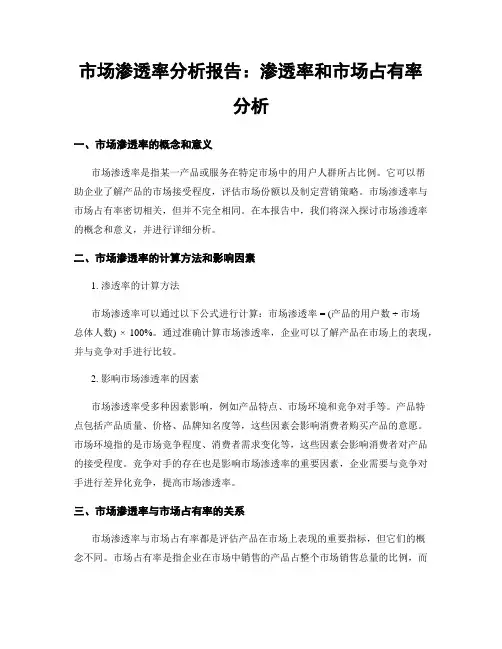 市场渗透率分析报告：渗透率和市场占有率分析

一、市场渗透率的概念和意义

市场渗透率是指某一产品或服务在特定市场中的用户人群所占比例。它可以帮助企业了解产品的市场接受程度，评估市场份额以及制定营销策略。市场渗透率与市场占有率密切相关，但并不完全相同。在本报告中，我们将深入探讨市场渗透率的概念和意义，并进行详细分析。

二、市场渗透率的计算方法和影响因素

1. 渗透率的计算方法

市场渗透率可以通过以下公式进行计算：市场渗透率 = (产品的用户数 ÷ 市场总体人数) × 100%。通过准确计算市场渗透率，企业可以了解产品在市场上的表现，并与竞争对手进行比较。

2. 影响市场渗透率的因素

市场渗透率受多种因素影响，例如产品特点、市场环境和竞争对手等。产品特点包括产品质量、价格、品牌知名度等，这些因素会影响消费者购买产品的意愿。市场环境指的是市场竞争程度、消费者需求变化等，这些因素会影响消费者对产品的接受程度。竞争对手的存在也是影响市场渗透率的重要因素，企业需要与竞争对手进行差异化竞争，提高市场渗透率。

三、市场渗透率与市场占有率的关系

市场渗透率与市场占有率都是评估产品在市场上表现的重要指标，但它们的概念不同。市场占有率是指企业在市场中销售的产品占整个市场销售总量的比例，而